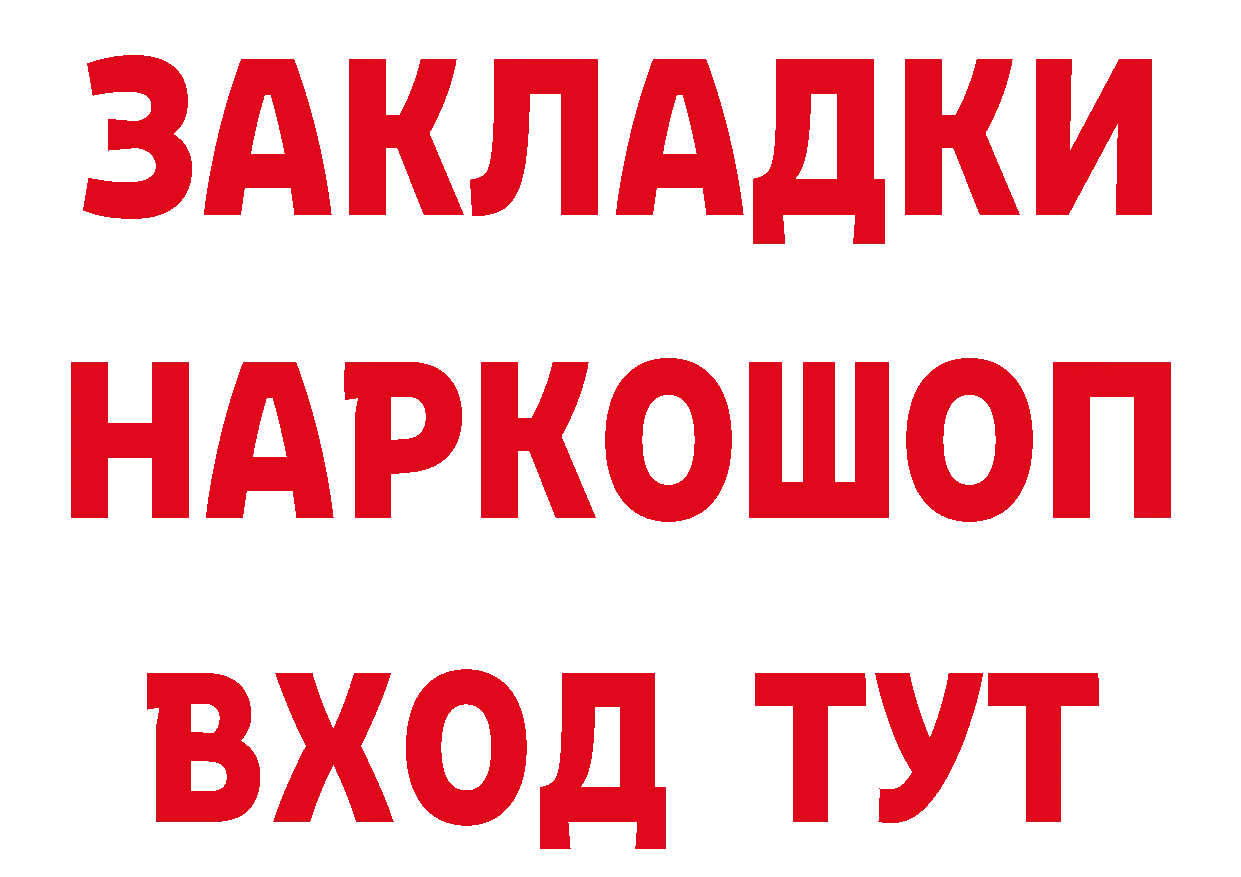 ЗАКЛАДКИ НАРКОШОП
ВХОД ТУТ